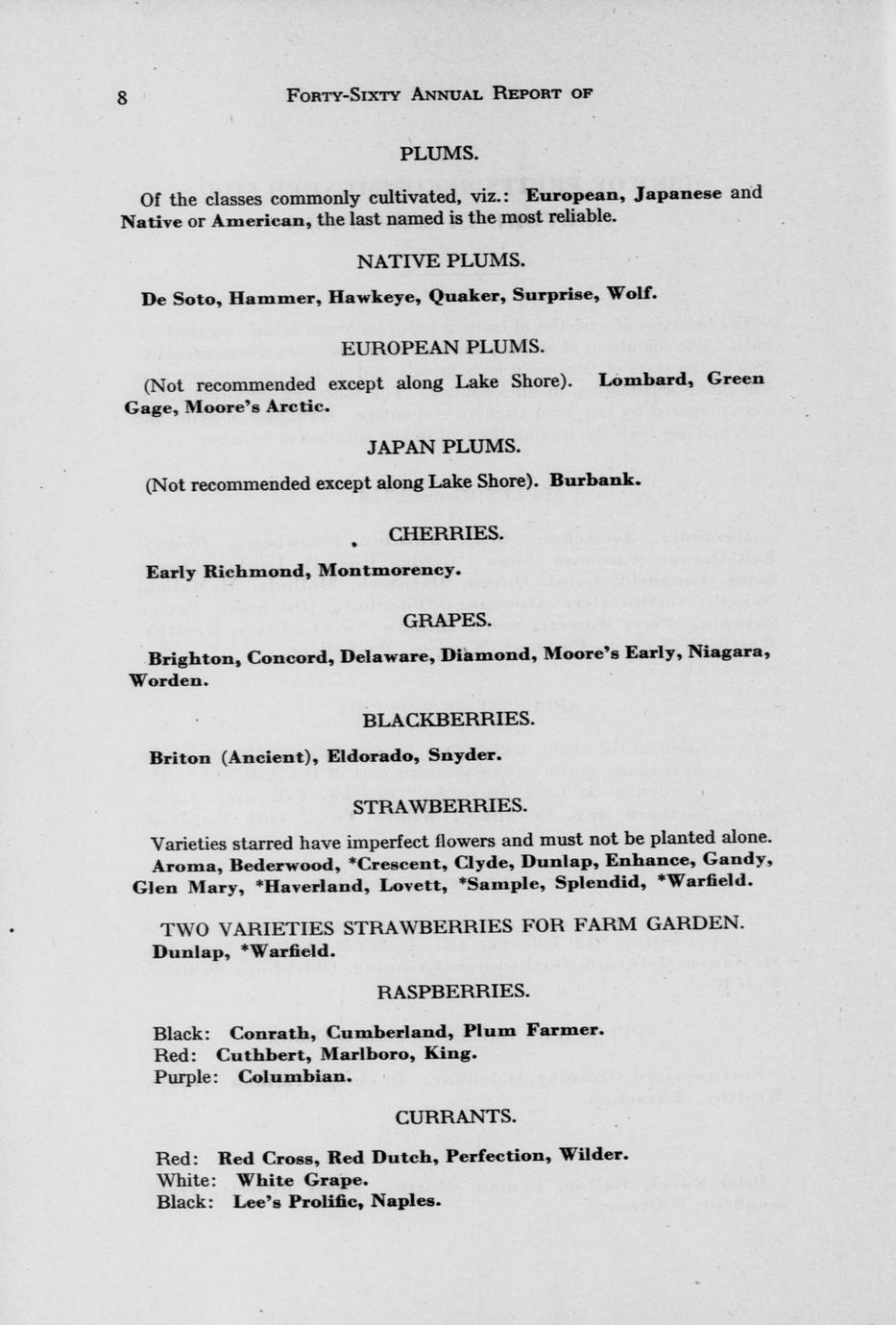 8 FORTY-SIXTY ANNUAL REPORT OF

PLUMS.

Of the classes commonly cultivated, viz.: European, Japanese and Native or American, the last named is the most reliable.

NATIVE PLUMS.

De Soto, Hammer, Hawkeye, Quaker, Surprise, Wolf.

EUROPEAN PLUMS.

(Not recommended except along Lake Shore). Lombard, Green Gage, Moore's Arctic.

JAPAN PLUMS.

(Not recommended except along Lake Shore). Burbank.

CHERRIES.

Early Richmond, Montmorency.

GRAPES.

Brighton, Concord, Delaware, Diamond, Moore's Early, Niagara, Worden.

BLACKBERRIES.

Briton (Ancient), Eldorado, Snyder.

STRAWBERRIES.

Varieties starred have imperfect flowers and must not be planted alone. Aroma, Bederwood, *Crescent, Clyde, Dunlap, Enhance, Gandy, Glen Mary, *Haverland, Lovett, *Sample, Splendid, *Warfield.

TWO VARIETIES STRAWBERRIES FOR FARM GARDEN.
Dunlap, *Warfield.

RASPBERRIES.

Black: Conrath, Cumberland, Plum Farmer.
Red: Cuthbert, Marlboro, King.
Purple: Columbian.

CURRANTS.

Red: Red Cross, Red Dutch, Perfection, Wilder.
White: White Grape.
Black: Lee's Prolific, Naples.